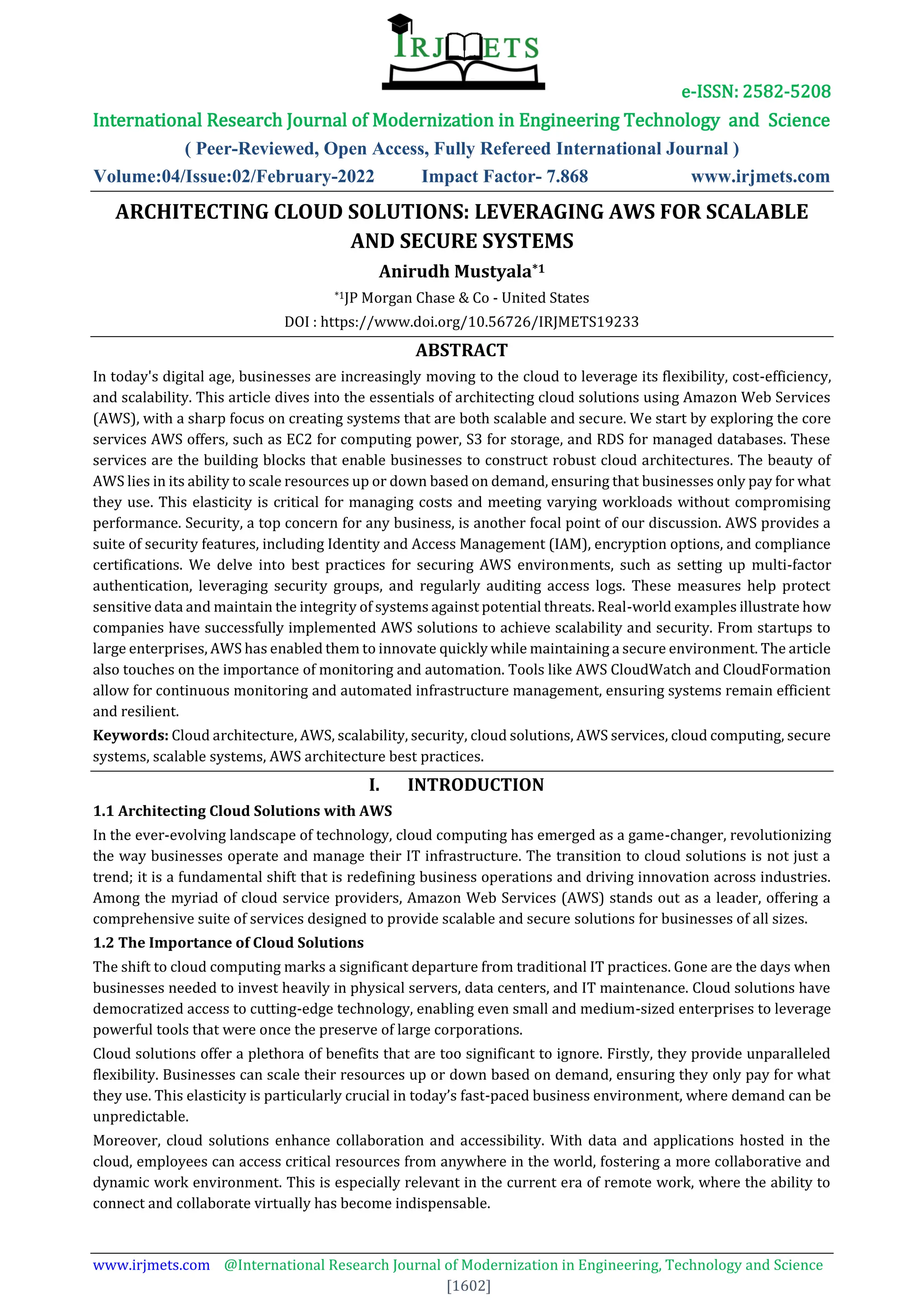 IRJMETS

e-ISSN: 2582-5208

International Research Journal of Modernization in Engineering Technology and Science

( Peer-Reviewed, Open Access, Fully Refereed International Journal )

Volume:04/Issue:02/February-2022 Impact Factor- 7.868 www.irjmets.com

ARCHITECTING CLOUD SOLUTIONS: LEVERAGING AWS FOR SCALABLE AND SECURE SYSTEMS

Anirudh Mustyala$^{*1}$

$^{*1}$JP Morgan Chase & Co - United States

DOI : https://www.doi.org/10.56726/IRJMETS19233

ABSTRACT

In today's digital age, businesses are increasingly moving to the cloud to leverage its flexibility, cost-efficiency, and scalability. This article dives into the essentials of architecting cloud solutions using Amazon Web Services (AWS), with a sharp focus on creating systems that are both scalable and secure. We start by exploring the core services AWS offers, such as EC2 for computing power, S3 for storage, and RDS for managed databases. These services are the building blocks that enable businesses to construct robust cloud architectures. The beauty of AWS lies in its ability to scale resources up or down based on demand, ensuring that businesses only pay for what they use. This elasticity is critical for managing costs and meeting varying workloads without compromising performance. Security, a top concern for any business, is another focal point of our discussion. AWS provides a suite of security features, including Identity and Access Management (IAM), encryption options, and compliance certifications. We delve into best practices for securing AWS environments, such as setting up multi-factor authentication, leveraging security groups, and regularly auditing access logs. These measures help protect sensitive data and maintain the integrity of systems against potential threats. Real-world examples illustrate how companies have successfully implemented AWS solutions to achieve scalability and security. From startups to large enterprises, AWS has enabled them to innovate quickly while maintaining a secure environment. The article also touches on the importance of monitoring and automation. Tools like AWS CloudWatch and CloudFormation allow for continuous monitoring and automated infrastructure management, ensuring systems remain efficient and resilient.

Keywords: Cloud architecture, AWS, scalability, security, cloud solutions, AWS services, cloud computing, secure systems, scalable systems, AWS architecture best practices.

I. INTRODUCTION

1.1 Architecting Cloud Solutions with AWS

In the ever-evolving landscape of technology, cloud computing has emerged as a game-changer, revolutionizing the way businesses operate and manage their IT infrastructure. The transition to cloud solutions is not just a trend; it is a fundamental shift that is redefining business operations and driving innovation across industries. Among the myriad of cloud service providers, Amazon Web Services (AWS) stands out as a leader, offering a comprehensive suite of services designed to provide scalable and secure solutions for businesses of all sizes.

1.2 The Importance of Cloud Solutions

The shift to cloud computing marks a significant departure from traditional IT practices. Gone are the days when businesses needed to invest heavily in physical servers, data centers, and IT maintenance. Cloud solutions have democratized access to cutting-edge technology, enabling even small and medium-sized enterprises to leverage powerful tools that were once the preserve of large corporations.

Cloud solutions offer a plethora of benefits that are too significant to ignore. Firstly, they provide unparalleled flexibility. Businesses can scale their resources up or down based on demand, ensuring they only pay for what they use. This elasticity is particularly crucial in today’s fast-paced business environment, where demand can be unpredictable.

Moreover, cloud solutions enhance collaboration and accessibility. With data and applications hosted in the cloud, employees can access critical resources from anywhere in the world, fostering a more collaborative and dynamic work environment. This is especially relevant in the current era of remote work, where the ability to connect and collaborate virtually has become indispensable.

www.irjmets.com @International Research Journal of Modernization in Engineering, Technology and Science

[1602]